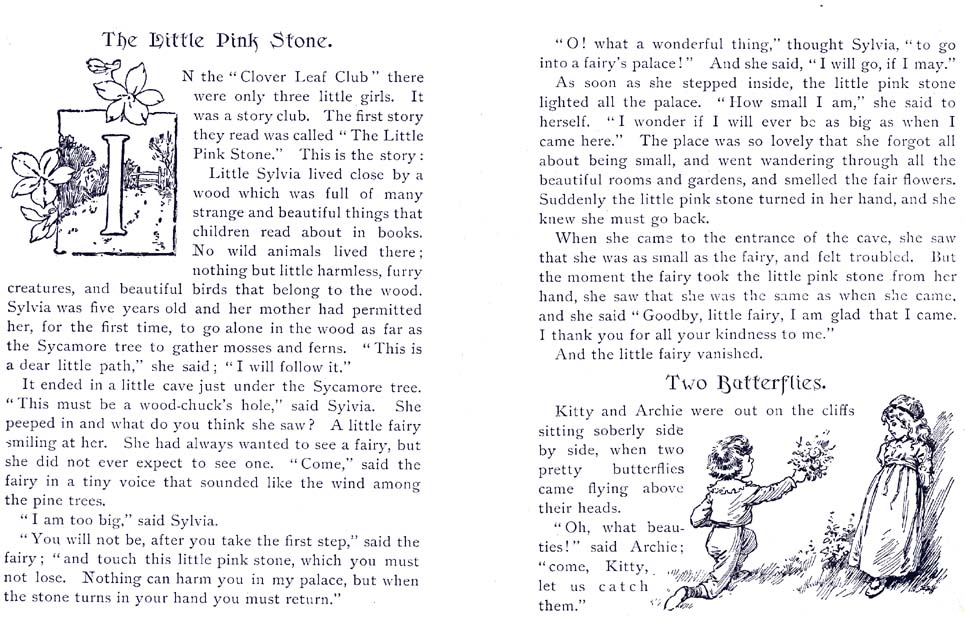 The Little Pink Stone.

IN the "Clover Leaf Club" there were only three little girls. It was a story club. The first story they read was called "The Little Pink Stone." This is the story:

Little Sylvia lived close by a wood which was full of many strange and beautiful things that children read about in books. No wild animals lived there; nothing but little harmless, furry creatures, and beautiful birds that belong to the wood. Sylvia was five years old and her mother had permitted her, for the first time, to go alone in the wood as far as the Sycamore tree to gather mosses and ferns. "This is a dear little path," she said; "I will follow it."

It ended in a little cave just under the Sycamore tree. "This must be a wood-chuck's hole," said Sylvia. She peeped in and what do you think she saw? A little fairy smiling at her. She had always wanted to see a fairy, but she did not ever expect to see one. "Come," said the fairy in a tiny voice that sounded like the wind among the pine trees.

"I am too big," said Sylvia.

"You will not be, after you take the first step," said the fairy; "and touch this little pink stone, which you must not lose. Nothing can harm you in my palace, but when the stone turns in your hand you must return."

"O! what a wonderful thing," thought Sylvia, "to go into a fairy's palace!" And she said, "I will go, if I may."

As soon as she stepped inside, the little pink stone lighted all the palace. "How small I am," she said to herself. "I wonder if I will ever be as big as when I came here." The place was so lovely that she forgot all about being small, and went wandering through all the beautiful rooms and gardens, and smelled the fair flowers. Suddenly the little pink stone turned in her hand, and she knew she must go back.

When she came to the entrance of the cave, she saw that she was as small as the fairy, and felt troubled. But the moment the fairy took the little pink stone from her hand, she saw that she was the same as when she came, and she said "Goodby, little fairy, I am glad that I came. I thank you for all your kindness to me."

And the little fairy vanished.

Two Butterflies.

Kitty and Archie were out on the cliffs sitting soberly side by side, when two pretty butterflies came flying above their heads.

"Oh, what beauties!" said Archie; "come, Kitty, let us catch them."